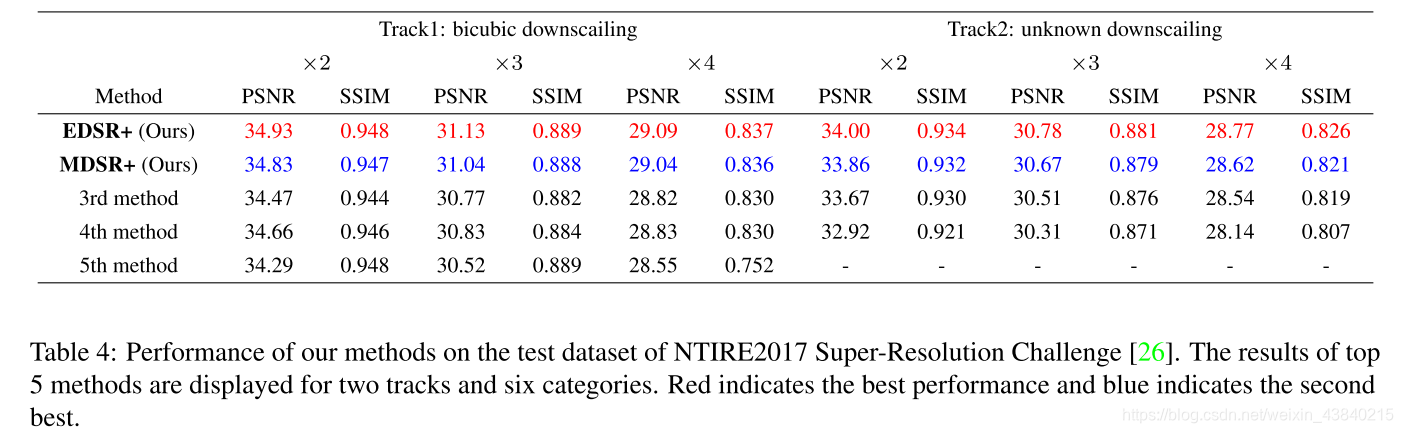 | | Track1: bicubic downscailing | | | | | | Track2: unknown downscailing | | | | | |
|---|---|---|---|---|---|---|---|---|---|---|---|---|
| | $\times 2$ | | $\times 3$ | | $\times 4$ | | $\times 2$ | | $\times 3$ | | $\times 4$ | |
| Method | PSNR | SSIM | PSNR | SSIM | PSNR | SSIM | PSNR | SSIM | PSNR | SSIM | PSNR | SSIM |
| **EDSR+** (Ours) | 34.93 | 0.948 | 31.13 | 0.889 | 29.09 | 0.837 | 34.00 | 0.934 | 30.78 | 0.881 | 28.77 | 0.826 |
| **MDSR+** (Ours) | 34.83 | 0.947 | 31.04 | 0.888 | 29.04 | 0.836 | 33.86 | 0.932 | 30.67 | 0.879 | 28.62 | 0.821 |
| 3rd method | 34.47 | 0.944 | 30.77 | 0.882 | 28.82 | 0.830 | 33.67 | 0.930 | 30.51 | 0.876 | 28.54 | 0.819 |
| 4th method | 34.66 | 0.946 | 30.83 | 0.884 | 28.83 | 0.830 | 32.92 | 0.921 | 30.31 | 0.871 | 28.14 | 0.807 |
| 5th method | 34.29 | 0.948 | 30.52 | 0.889 | 28.55 | 0.752 | - | - | - | - | - | - |

Table 4: Performance of our methods on the test dataset of NTIRE2017 Super-Resolution Challenge [26]. The results of top 5 methods are displayed for two tracks and six categories. Red indicates the best performance and blue indicates the second best.

https://blog.csdn.net/weixin_43840215